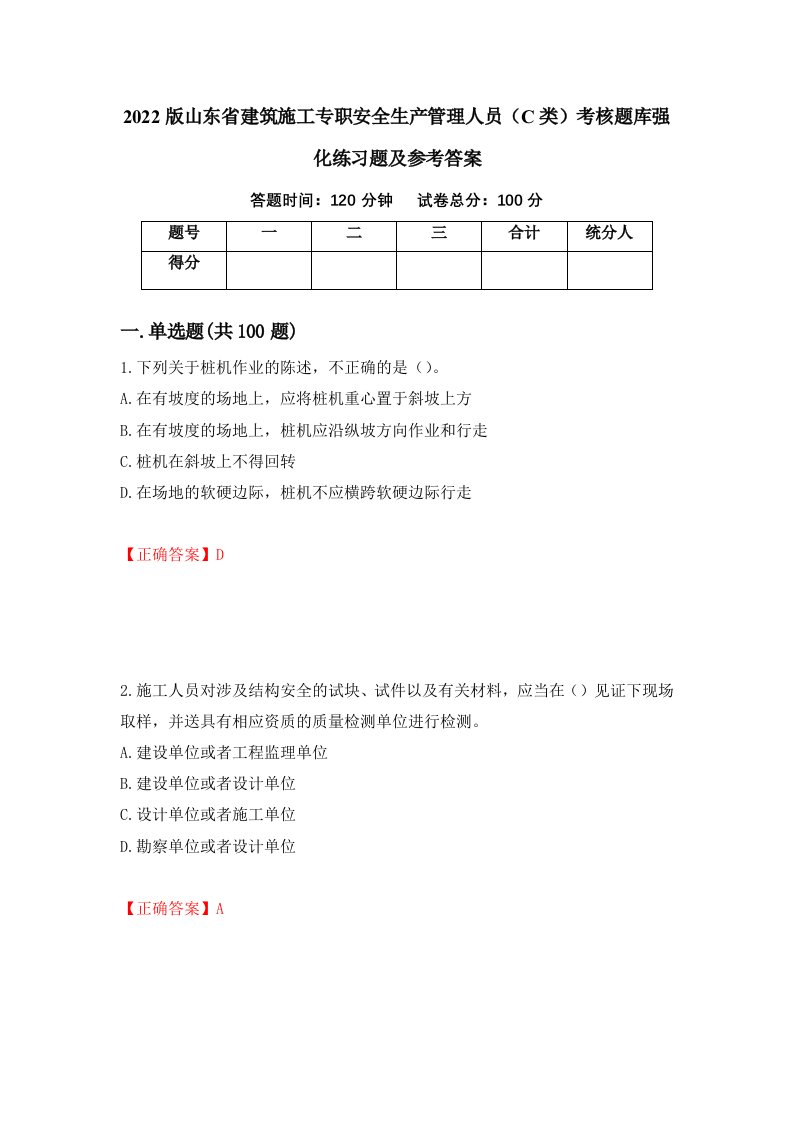 2022版山东省建筑施工专职安全生产管理人员（C类）考核题库强化练习题及参考答案

答题时间：120分钟　试卷总分：100分

| 题号 | 一 | 二 | 三 | 合计 | 统分人 |
|---|---|---|---|---|---|
| 得分 | | | | | |

一.单选题(共100题)

1.下列关于桩机作业的陈述，不正确的是（）。
A.在有坡度的场地上，应将桩机重心置于斜坡上方
B.在有坡度的场地上，桩机应沿纵坡方向作业和行走
C.桩机在斜坡上不得回转
D.在场地的软硬边际，桩机不应横跨软硬边际行走

【正确答案】D

2.施工人员对涉及结构安全的试块、试件以及有关材料，应当在（）见证下现场取样，并送具有相应资质的质量检测单位进行检测。
A.建设单位或者工程监理单位
B.建设单位或者设计单位
C.设计单位或者施工单位
D.勘察单位或者设计单位

【正确答案】A